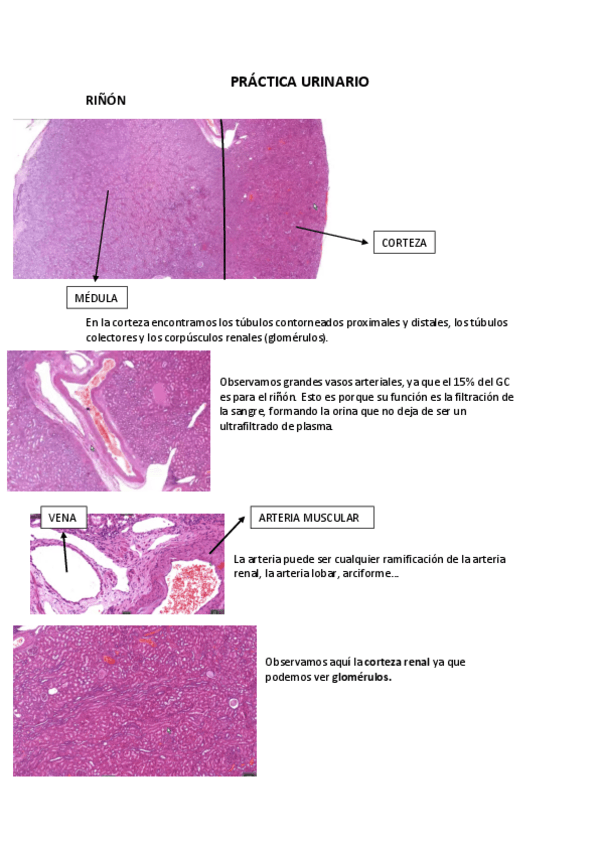 PRÁCTICA URINARIO

RIÑÓN

CORTEZA

MÉDULA

En la corteza encontramos los túbulos contorneados proximales y distales, los túbulos colectores y los corpúsculos renales (glomérulos).

Observamos grandes vasos arteriales, ya que el 15% del GC es para el riñón. Esto es porque su función es la filtración de la sangre, formando la orina que no deja de ser un ultrafiltrado de plasma.

VENA

ARTERIA MUSCULAR

La arteria puede ser cualquier ramificación de la arteria renal, la arteria lobar, arciforme...

Observamos aquí la corteza renal ya que podemos ver glomérulos.